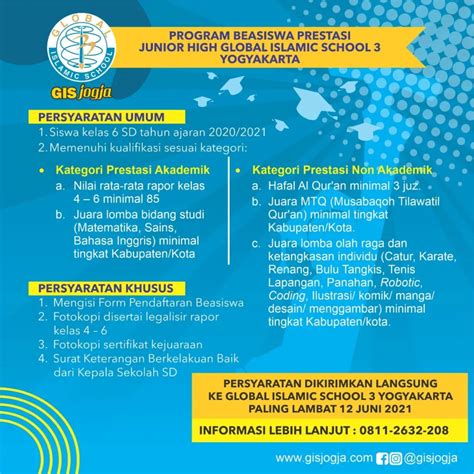 GLOBAL ISLAMIC SCHOOL
GIS jogja

PROGRAM BEASISWA PRESTASI
JUNIOR HIGH GLOBAL ISLAMIC SCHOOL 3
YOGYAKARTA

PERSYARATAN UMUM
1. Siswa kelas 6 SD tahun ajaran 2020/2021
2. Memenuhi kualifikasi sesuai kategori:

• Kategori Prestasi Akademik
a. Nilai rata-rata rapor kelas 4 – 6 minimal 85
b. Juara lomba bidang studi (Matematika, Sains, Bahasa Inggris) minimal tingkat Kabupaten/Kota

• Kategori Prestasi Non Akademik
a. Hafal Al Qur'an minimal 3 juz.
b. Juara MTQ (Musabaqoh Tilawatil Qur'an) minimal tingkat Kabupaten/Kota.
c. Juara lomba olah raga dan ketangkasan individu (Catur, Karate, Renang, Bulu Tangkis, Tenis Lapangan, Panahan, Robotic, Coding, Ilustrasi/ komik/ manga/ desain/ menggambar) minimal tingkat Kabupaten/kota.

PERSYARATAN KHUSUS
1. Mengisi Form Pendaftaran Beasiswa
2. Fotokopi disertai legalisir rapor kelas 4 - 6
3. Fotokopi sertifikat kejuaraan
4. Surat Keterangan Berkelakuan Baik dari Kepala Sekolah SD

PERSYARATAN DIKIRIMKAN LANGSUNG KE GLOBAL ISLAMIC SCHOOL 3 YOGYAKARTA PALING LAMBAT 12 JUNI 2021

INFORMASI LEBIH LANJUT : 0811-2632-208

www.gisjogja.com @gisjogja